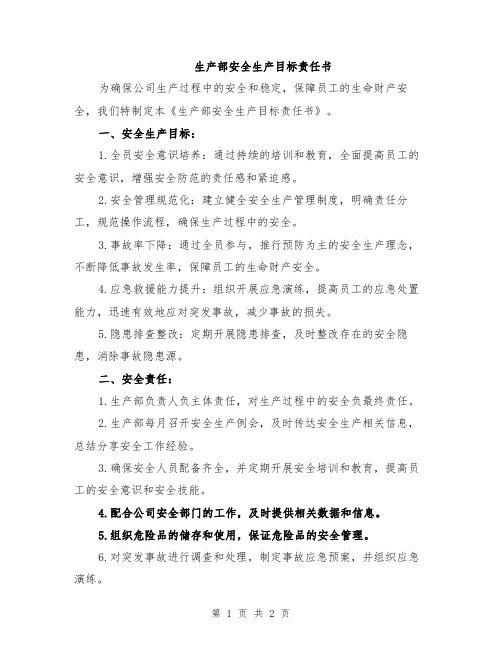 生产部安全生产目标责任书

为确保公司生产过程中的安全和稳定，保障员工的生命财产安全，我们特制定本《生产部安全生产目标责任书》。

一、安全生产目标：

1.全员安全意识培养：通过持续的培训和教育，全面提高员工的安全意识，增强安全防范的责任感和紧迫感。

2.安全管理规范化：建立健全安全生产管理制度，明确责任分工，规范操作流程，确保生产过程中的安全。

3.事故率下降：通过全员参与，推行预防为主的安全生产理念，不断降低事故发生率，保障员工的生命财产安全。

4.应急救援能力提升：组织开展应急演练，提高员工的应急处置能力，迅速有效地应对突发事故，减少事故的损失。

5.隐患排查整改：定期开展隐患排查，及时整改存在的安全隐患，消除事故隐患源。

二、安全责任：

1.生产部负责人负主体责任，对生产过程中的安全负最终责任。

2.生产部每月召开安全生产例会，及时传达安全生产相关信息，总结分享安全工作经验。

3.确保安全人员配备齐全，并定期开展安全培训和教育，提高员工的安全意识和安全技能。

4.配合公司安全部门的工作，及时提供相关数据和信息。

5.组织危险品的储存和使用，保证危险品的安全管理。

6.对突发事故进行调查和处理，制定事故应急预案，并组织应急演练。

第 1 页 共 2 页